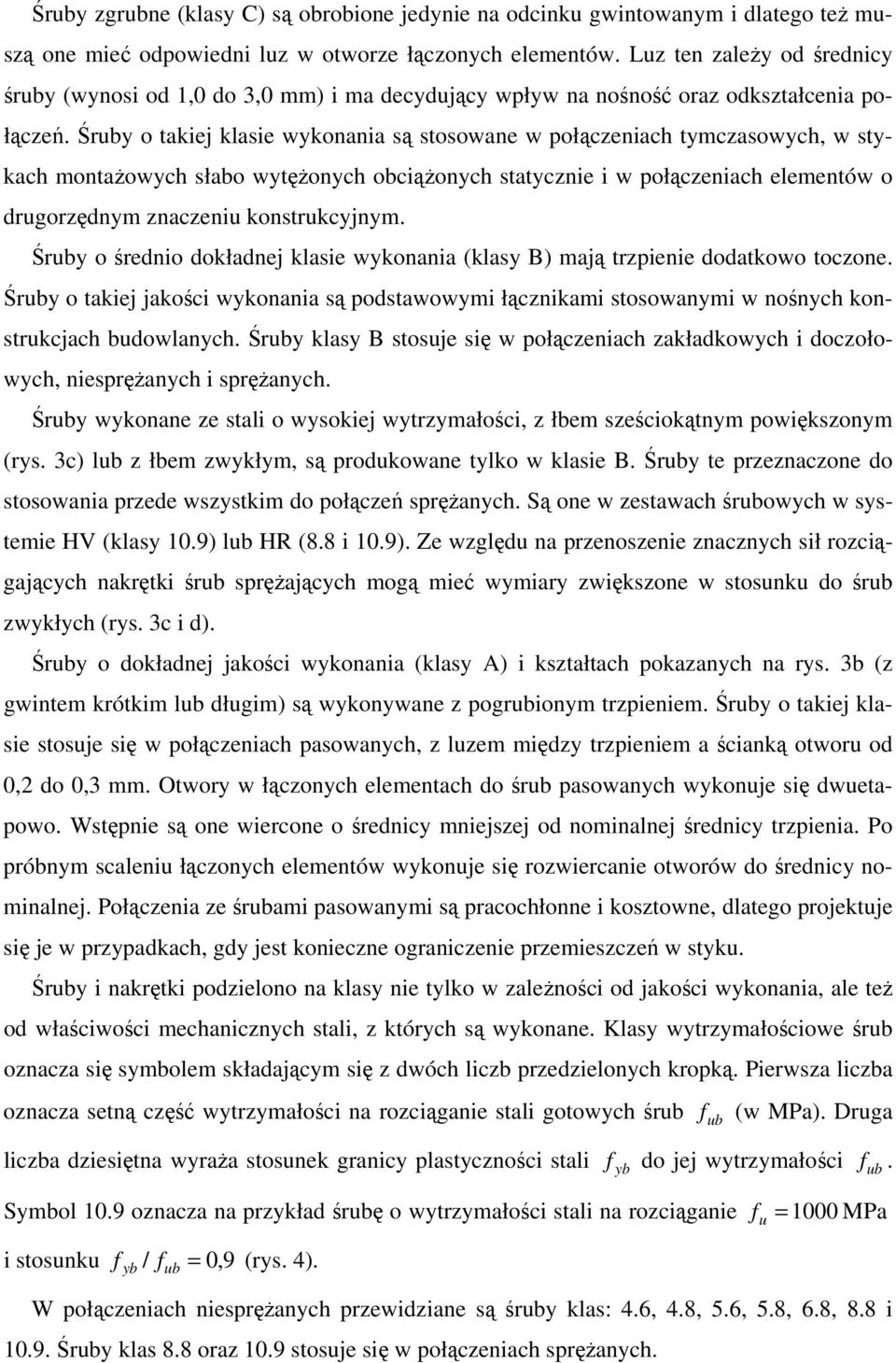 Śruby zgrubne (klasy C) są obrobione jedynie na odcinku gwintowanym i dlatego też muszą one mieć odpowiedni luz w otworze łączonych elementów. Luz ten zależy od średnicy śruby (wynosi od 1,0 do 3,0 mm) i ma decydujący wpływ na nośność oraz odkształcenia połączeń. Śruby o takiej klasie wykonania są stosowane w połączeniach tymczasowych, w stykach montażowych słabo wytężonych obciążonych statycznie i w połączeniach elementów o drugorzędnym znaczeniu konstrukcyjnym.

Śruby o średnio dokładnej klasie wykonania (klasy B) mają trzpienie dodatkowo toczone. Śruby o takiej jakości wykonania są podstawowymi łącznikami stosowanymi w nośnych konstrukcjach budowlanych. Śruby klasy B stosuje się w połączeniach zakładkowych i doczołowych, niesprężanych i sprężanych.

Śruby wykonane ze stali o wysokiej wytrzymałości, z łbem sześciokątnym powiększonym (rys. 3c) lub z łbem zwykłym, są produkowane tylko w klasie B. Śruby te przeznaczone do stosowania przede wszystkim do połączeń sprężanych. Są one w zestawach śrubowych w systemie HV (klasy 10.9) lub HR (8.8 i 10.9). Ze względu na przenoszenie znacznych sił rozciągających nakrętki śrub sprężających mogą mieć wymiary zwiększone w stosunku do śrub zwykłych (rys. 3c i d).

Śruby o dokładnej jakości wykonania (klasy A) i kształtach pokazanych na rys. 3b (z gwintem krótkim lub długim) są wykonywane z pogrubionym trzpieniem. Śruby o takiej klasie stosuje się w połączeniach pasowanych, z luzem między trzpieniem a ścianką otworu od 0,2 do 0,3 mm. Otwory w łączonych elementach do śrub pasowanych wykonuje się dwuetapowo. Wstępnie są one wiercone o średnicy mniejszej od nominalnej średnicy trzpienia. Po próbnym scaleniu łączonych elementów wykonuje się rozwiercanie otworów do średnicy nominalnej. Połączenia ze śrubami pasowanymi są pracochłonne i kosztowne, dlatego projektuje się je w przypadkach, gdy jest konieczne ograniczenie przemieszczeń w styku.

Śruby i nakrętki podzielono na klasy nie tylko w zależności od jakości wykonania, ale też od właściwości mechanicznych stali, z których są wykonane. Klasy wytrzymałościowe śrub oznacza się symbolem składającym się z dwóch liczb przedzielonych kropką. Pierwsza liczba oznacza setną część wytrzymałości na rozciąganie stali gotowych śrub $f_{ub}$ (w MPa). Druga liczba dziesiętna wyraża stosunek granicy plastyczności stali $f_{yb}$ do jej wytrzymałości $f_{ub}$. Symbol 10.9 oznacza na przykład śrubę o wytrzymałości stali na rozciąganie $f_u = 1000$ MPa i stosunku $f_{yb} / f_{ub} = 0,9$ (rys. 4).

W połączeniach niesprężanych przewidziane są śruby klas: 4.6, 4.8, 5.6, 5.8, 6.8, 8.8 i 10.9. Śruby klas 8.8 oraz 10.9 stosuje się w połączeniach sprężanych.